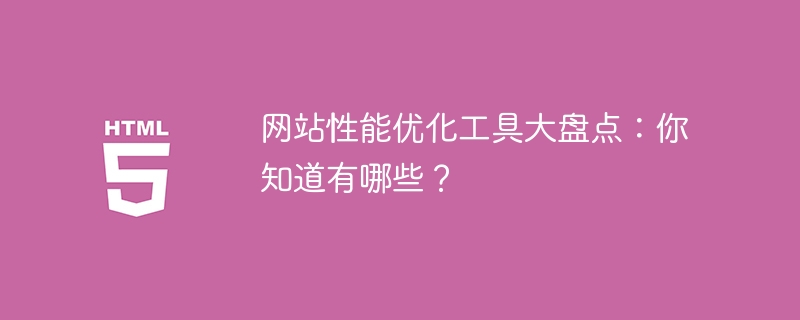 HTML
5

网站性能优化工具大盘点：你知道有哪些？